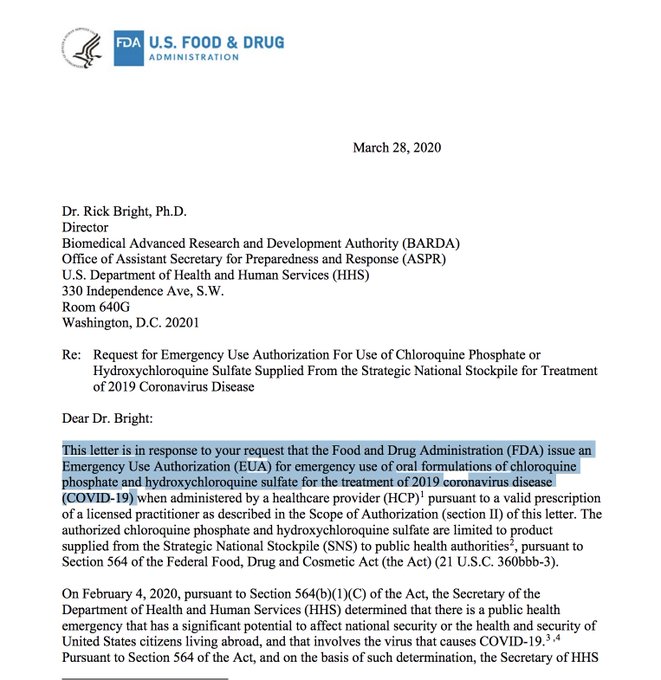 FDA U.S. FOOD & DRUG
ADMINISTRATION

March 28, 2020

Dr. Rick Bright, Ph.D.
Director
Biomedical Advanced Research and Development Authority (BARDA)
Office of Assistant Secretary for Preparedness and Response (ASPR)
U.S. Department of Health and Human Services (HHS)
330 Independence Ave, S.W.
Room 640G
Washington, D.C. 20201

Re: Request for Emergency Use Authorization For Use of Chloroquine Phosphate or Hydroxychloroquine Sulfate Supplied From the Strategic National Stockpile for Treatment of 2019 Coronavirus Disease

Dear Dr. Bright:

This letter is in response to your request that the Food and Drug Administration (FDA) issue an Emergency Use Authorization (EUA) for emergency use of oral formulations of chloroquine phosphate and hydroxychloroquine sulfate for the treatment of 2019 coronavirus disease (COVID-19) when administered by a healthcare provider (HCP)$^1$ pursuant to a valid prescription of a licensed practitioner as described in the Scope of Authorization (section II) of this letter. The authorized chloroquine phosphate and hydroxychloroquine sulfate are limited to product supplied from the Strategic National Stockpile (SNS) to public health authorities$^2$, pursuant to Section 564 of the Federal Food, Drug and Cosmetic Act (the Act) (21 U.S.C. 360bbb-3).

On February 4, 2020, pursuant to Section 564(b)(1)(C) of the Act, the Secretary of the Department of Health and Human Services (HHS) determined that there is a public health emergency that has a significant potential to affect national security or the health and security of United States citizens living abroad, and that involves the virus that causes COVID-19.$^{3,4}$ Pursuant to Section 564 of the Act, and on the basis of such determination, the Secretary of HHS